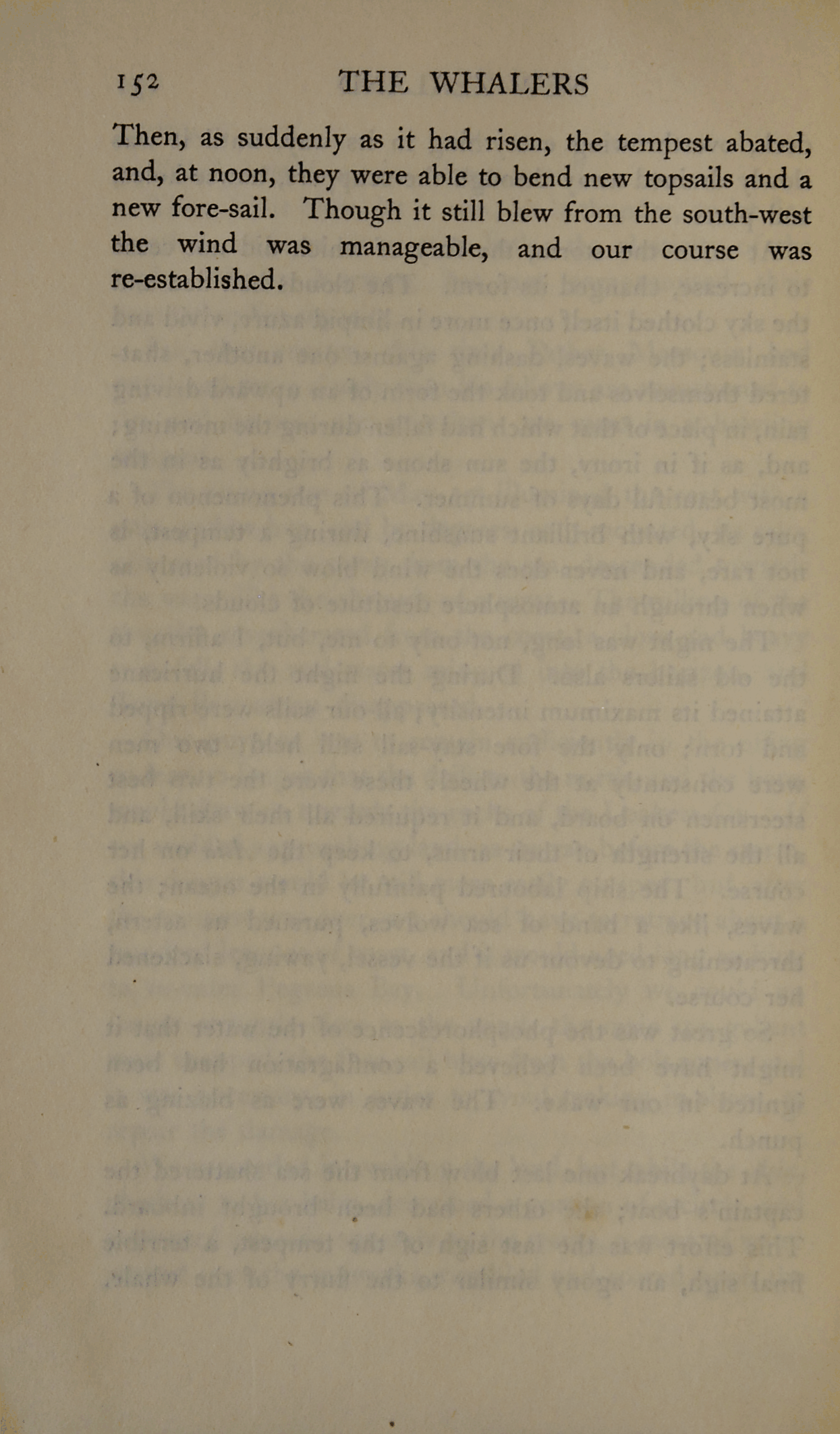 152 THE WHALERS

Then, as suddenly as it had risen, the tempest abated, and, at noon, they were able to bend new topsails and a new fore-sail. Though it still blew from the south-west the wind was manageable, and our course was re-established.